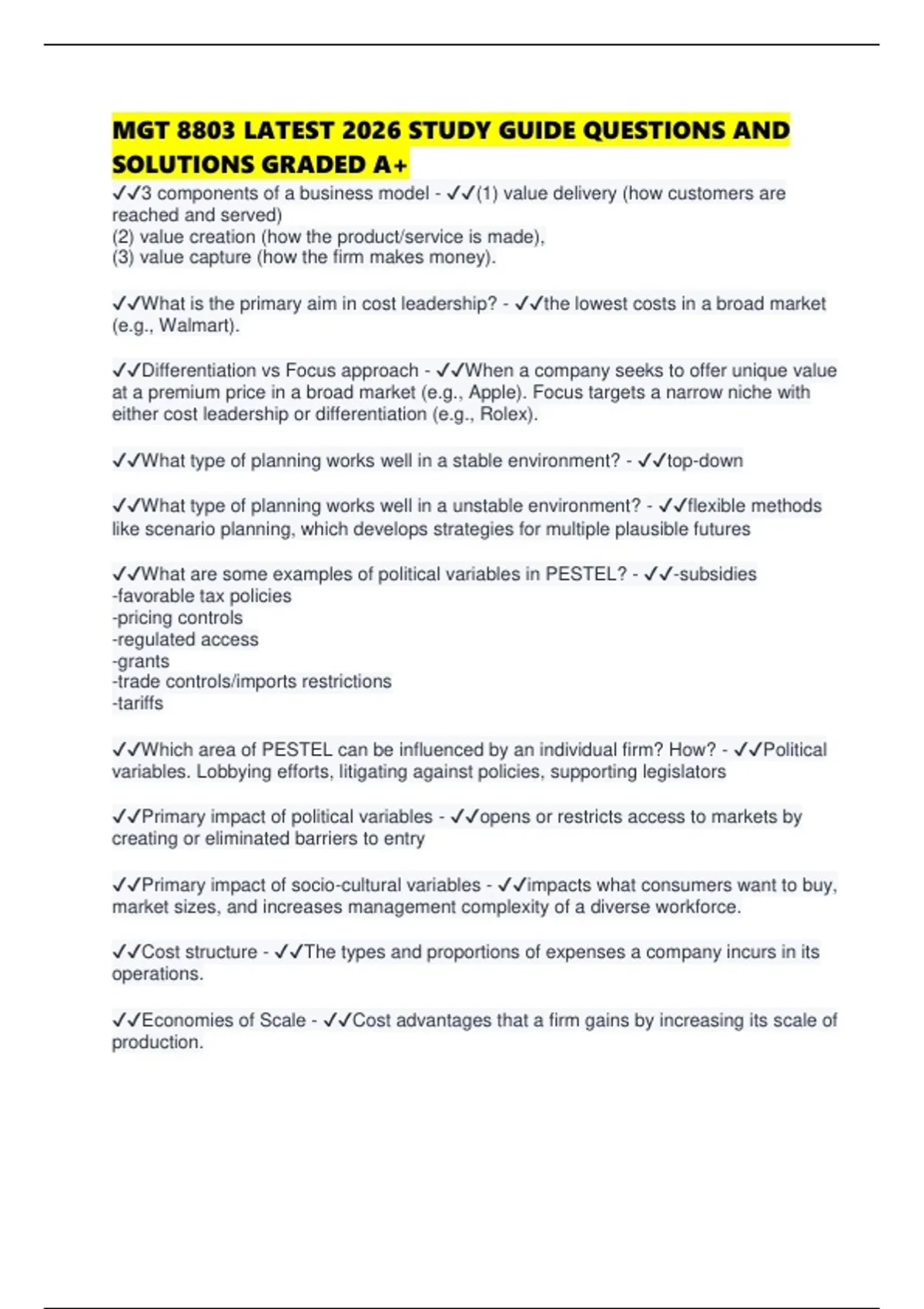 MGT 8803 LATEST 2026 STUDY GUIDE QUESTIONS AND SOLUTIONS GRADED A+

✓✓3 components of a business model - ✓✓(1) value delivery (how customers are reached and served)
(2) value creation (how the product/service is made),
(3) value capture (how the firm makes money).

✓✓What is the primary aim in cost leadership? - ✓✓the lowest costs in a broad market (e.g., Walmart).

✓✓Differentiation vs Focus approach - ✓✓When a company seeks to offer unique value at a premium price in a broad market (e.g., Apple). Focus targets a narrow niche with either cost leadership or differentiation (e.g., Rolex).

✓✓What type of planning works well in a stable environment? - ✓✓top-down

✓✓What type of planning works well in a unstable environment? - ✓✓flexible methods like scenario planning, which develops strategies for multiple plausible futures

✓✓What are some examples of political variables in PESTEL? - ✓✓-subsidies
-favorable tax policies
-pricing controls
-regulated access
-grants
-trade controls/imports restrictions
-tariffs

✓✓Which area of PESTEL can be influenced by an individual firm? How? - ✓✓Political variables. Lobbying efforts, litigating against policies, supporting legislators

✓✓Primary impact of political variables - ✓✓opens or restricts access to markets by creating or eliminated barriers to entry

✓✓Primary impact of socio-cultural variables - ✓✓impacts what consumers want to buy, market sizes, and increases management complexity of a diverse workforce.

✓✓Cost structure - ✓✓The types and proportions of expenses a company incurs in its operations.

✓✓Economies of Scale - ✓✓Cost advantages that a firm gains by increasing its scale of production.